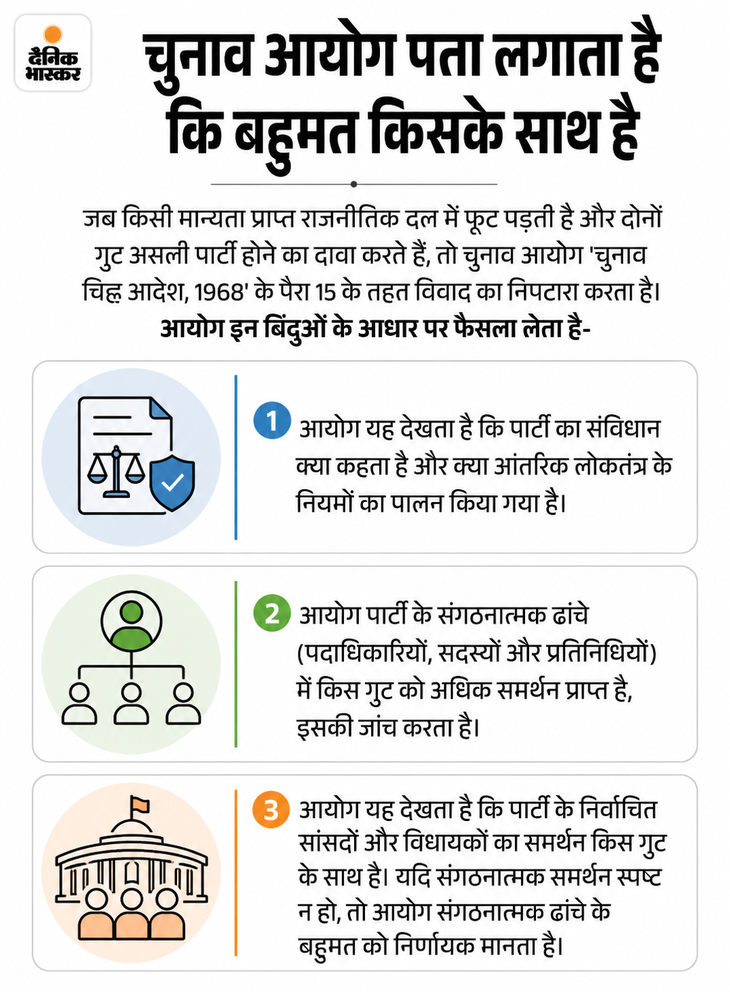 दैनिक भास्कर

चुनाव आयोग पता लगाता है कि बहुमत किसके साथ है

जब किसी मान्यता प्राप्त राजनीतिक दल में फूट पड़ती है और दोनों गुट असली पार्टी होने का दावा करते हैं, तो चुनाव आयोग 'चुनाव चिह्न आदेश, 1968' के पैरा 15 के तहत विवाद का निपटारा करता है। आयोग इन बिंदुओं के आधार पर फैसला लेता है-

1 आयोग यह देखता है कि पार्टी का संविधान क्या कहता है और क्या आंतरिक लोकतंत्र के नियमों का पालन किया गया है।

2 आयोग पार्टी के संगठनात्मक ढांचे (पदाधिकारियों, सदस्यों और प्रतिनिधियों) में किस गुट को अधिक समर्थन प्राप्त है, इसकी जांच करता है।

3 आयोग यह देखता है कि पार्टी के निर्वाचित सांसदों और विधायकों का समर्थन किस गुट के साथ है। यदि संगठनात्मक समर्थन स्पष्ट न हो, तो आयोग संगठनात्मक ढांचे के बहुमत को निर्णायक मानता है।